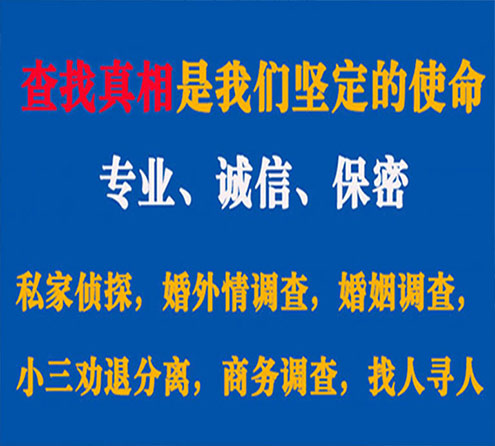 查找真相是我们坚定的使命

专业、诚信、保密

私家侦探，婚外情调查，婚姻调查，

小三劝退分离，商务调查，找人寻人